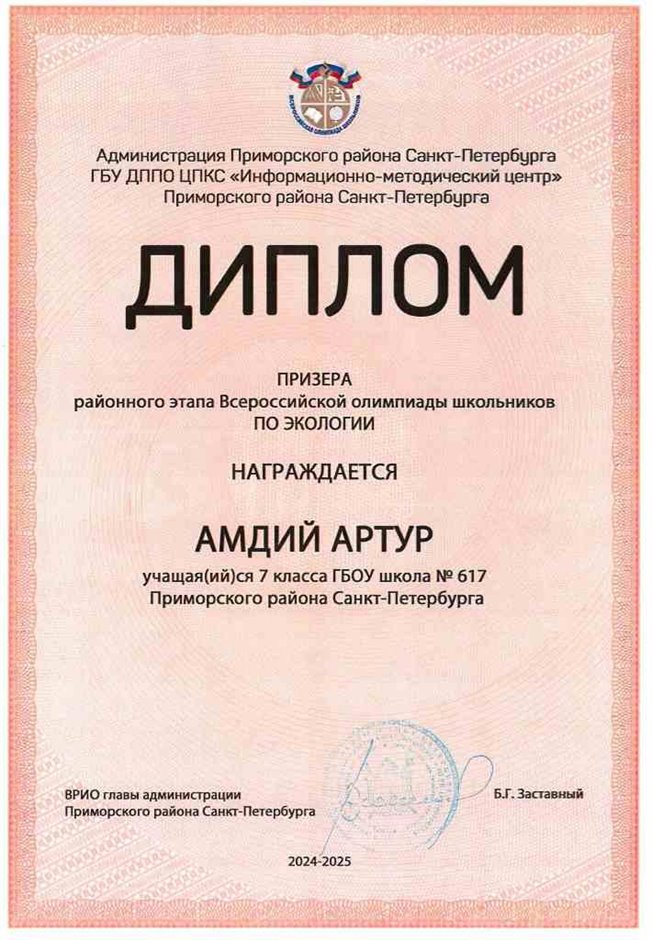 ВСЕРОССИЙСКАЯ ОЛИМПИАДА ШКОЛЬНИКОВ

Администрация Приморского района Санкт-Петербурга
ГБУ ДППО ЦПКС «Информационно-методический центр»
Приморского района Санкт-Петербурга

ДИПЛОМ

ПРИЗЕРА
районного этапа Всероссийской олимпиады школьников
ПО ЭКОЛОГИИ

НАГРАЖДАЕТСЯ

АМДИЙ АРТУР

учащая(ий)ся 7 класса ГБОУ школа № 617
Приморского района Санкт-Петербурга

ВРИО главы администрации
Приморского района Санкт-Петербурга

Б.Г. Заставный

2024-2025